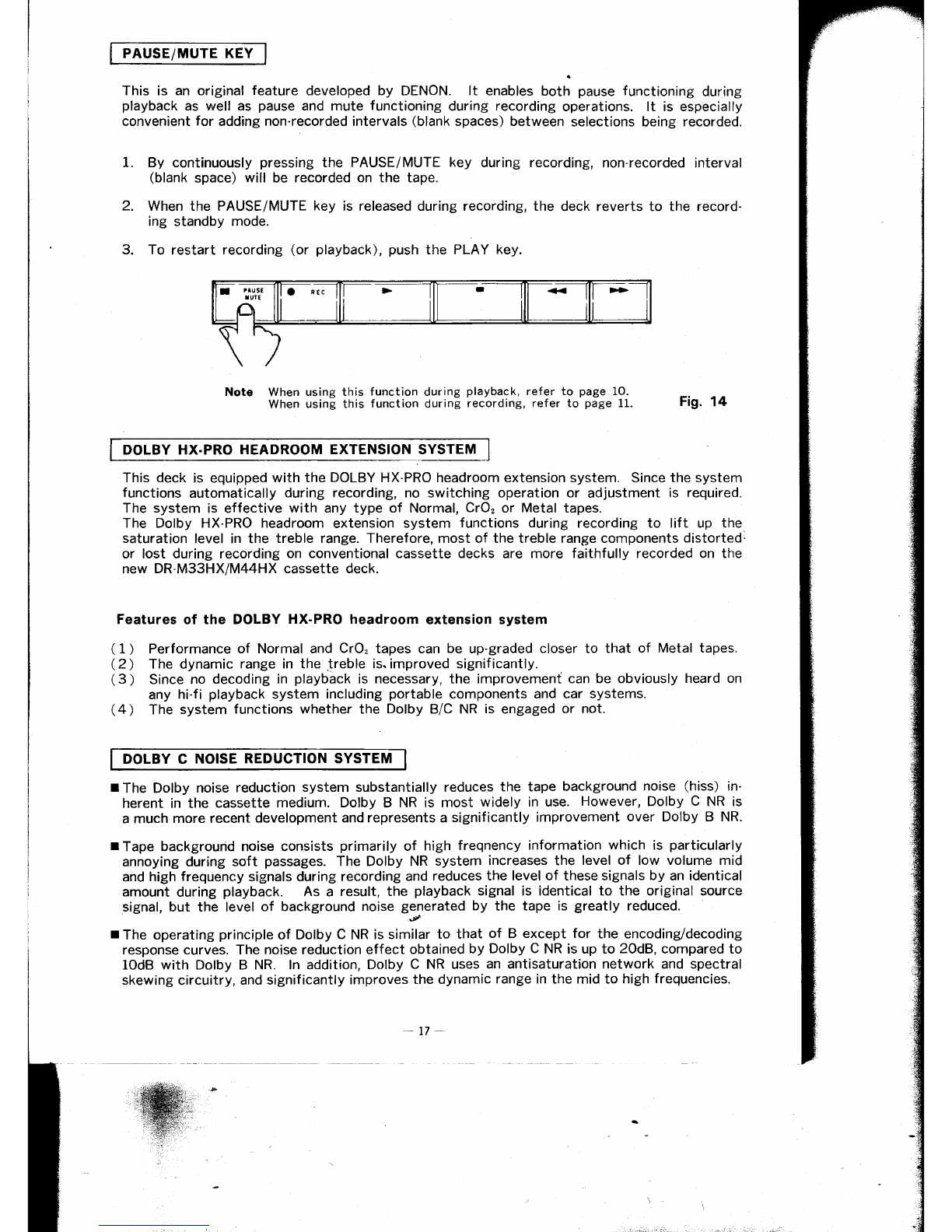 PAUSE/MUTE KEY

This is an original feature developed by DENON. It enables both pause functioning during playback as well as pause and mute functioning during recording operations. It is especially convenient for adding non-recorded intervals (blank spaces) between selections being recorded.

1. By continuously pressing the PAUSE/MUTE key during recording, non-recorded interval (blank space) will be recorded on the tape.

2. When the PAUSE/MUTE key is released during recording, the deck reverts to the recording standby mode.

3. To restart recording (or playback), push the PLAY key.

PAUSE MUTE
REC

Note When using this function during playback, refer to page 10.
When using this function during recording, refer to page 11.

Fig. 14

DOLBY HX-PRO HEADROOM EXTENSION SYSTEM

This deck is equipped with the DOLBY HX-PRO headroom extension system. Since the system functions automatically during recording, no switching operation or adjustment is required. The system is effective with any type of Normal, $CrO_2$ or Metal tapes.
The Dolby HX-PRO headroom extension system functions during recording to lift up the saturation level in the treble range. Therefore, most of the treble range components distorted or lost during recording on conventional cassette decks are more faithfully recorded on the new DR-M33HX/M44HX cassette deck.

Features of the DOLBY HX-PRO headroom extension system

(1) Performance of Normal and $CrO_2$ tapes can be up-graded closer to that of Metal tapes.
(2) The dynamic range in the treble is improved significantly.
(3) Since no decoding in playback is necessary, the improvement can be obviously heard on any hi-fi playback system including portable components and car systems.
(4) The system functions whether the Dolby B/C NR is engaged or not.

DOLBY C NOISE REDUCTION SYSTEM

■ The Dolby noise reduction system substantially reduces the tape background noise (hiss) inherent in the cassette medium. Dolby B NR is most widely in use. However, Dolby C NR is a much more recent development and represents a significantly improvement over Dolby B NR.

■ Tape background noise consists primarily of high freqnency information which is particularly annoying during soft passages. The Dolby NR system increases the level of low volume mid and high frequency signals during recording and reduces the level of these signals by an identical amount during playback. As a result, the playback signal is identical to the original source signal, but the level of background noise generated by the tape is greatly reduced.

■ The operating principle of Dolby C NR is similar to that of B except for the encoding/decoding response curves. The noise reduction effect obtained by Dolby C NR is up to 20dB, compared to 10dB with Dolby B NR. In addition, Dolby C NR uses an antisaturation network and spectral skewing circuitry, and significantly improves the dynamic range in the mid to high frequencies.

— 17 —